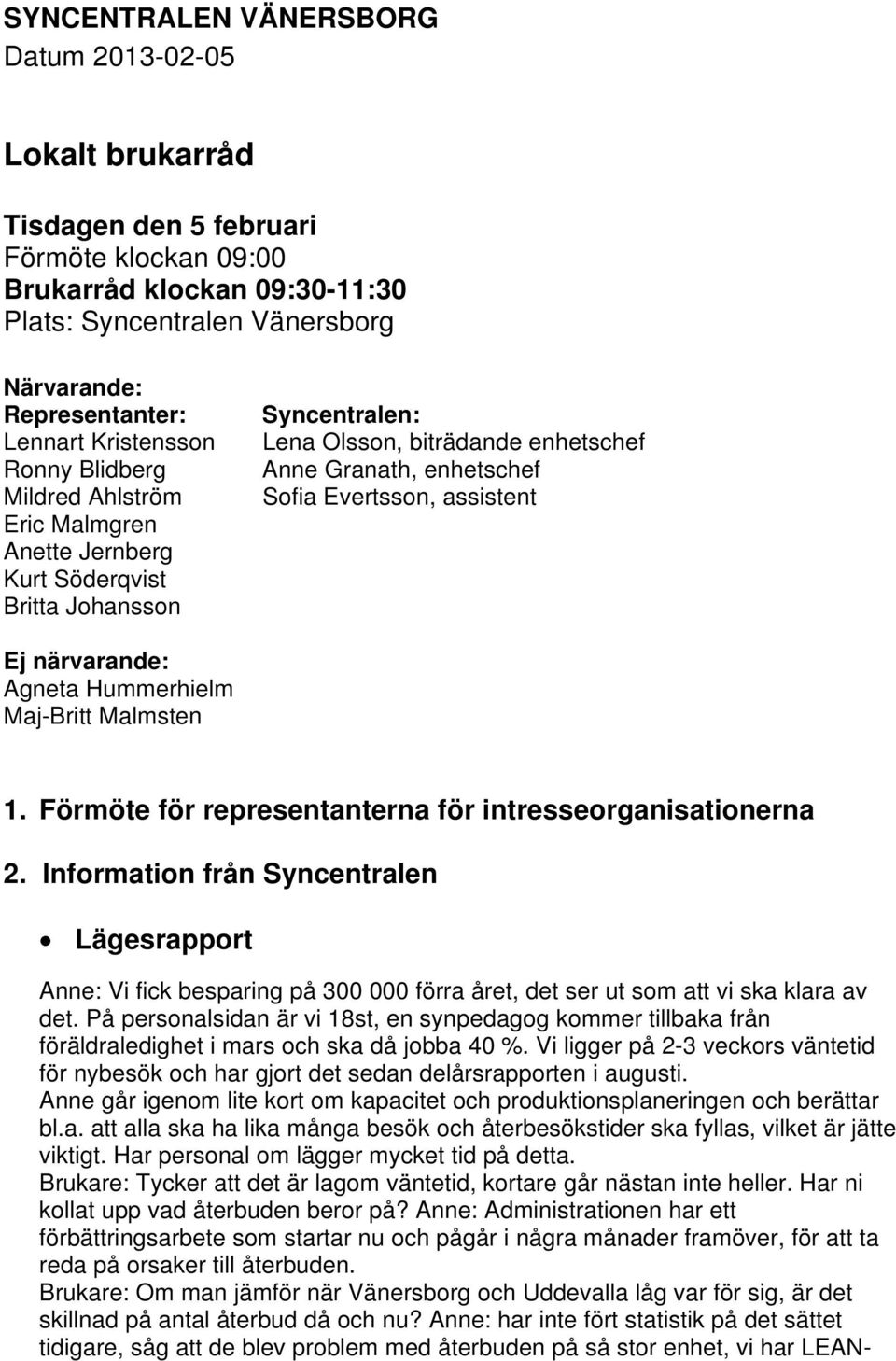 SYNCENTRALEN VÄNERSBORG
Datum 2013-02-05

Lokalt brukarråd

Tisdagen den 5 februari
Förmöte klockan 09:00
Brukarråd klockan 09:30-11:30
Plats: Syncentralen Vänersborg

Närvarande:
Representanter:
Lennart Kristensson
Ronny Blidberg
Mildred Ahlström
Eric Malmgren
Anette Jernberg
Kurt Söderqvist
Britta Johansson

Syncentralen:
Lena Olsson, biträdande enhetschef
Anne Granath, enhetschef
Sofia Evertsson, assistent

Ej närvarande:
Agneta Hummerhielm
Maj-Britt Malmsten

1. Förmöte för representanterna för intresseorganisationerna

2. Information från Syncentralen

• Lägesrapport

Anne: Vi fick besparing på 300 000 förra året, det ser ut som att vi ska klara av det. På personalsidan är vi 18st, en synpedagog kommer tillbaka från föräldraledighet i mars och ska då jobba 40 %. Vi ligger på 2-3 veckors väntetid för nybesök och har gjort det sedan delårsrapporten i augusti.
Anne går igenom lite kort om kapacitet och produktionsplaneringen och berättar bl.a. att alla ska ha lika många besök och återbesökstider ska fyllas, vilket är jätte viktigt. Har personal om lägger mycket tid på detta.
Brukare: Tycker att det är lagom väntetid, kortare går nästan inte heller. Har ni kollat upp vad återbuden beror på? Anne: Administrationen har ett förbättringsarbete som startar nu och pågår i några månader framöver, för att ta reda på orsaker till återbuden.
Brukare: Om man jämför när Vänersborg och Uddevalla låg var för sig, är det skillnad på antal återbud då och nu? Anne: har inte fört statistik på det sättet tidigare, såg att de blev problem med återbuden på så stor enhet, vi har LEAN-